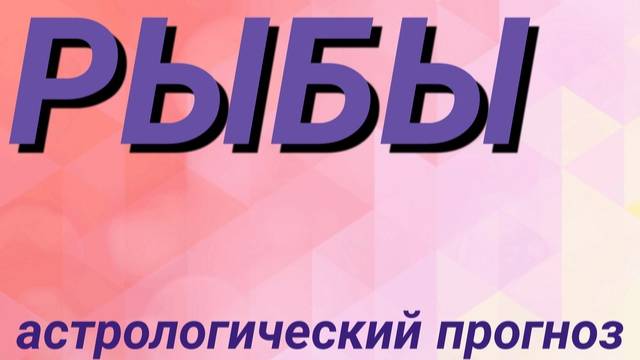 РЫБЫ

астрологический прогноз